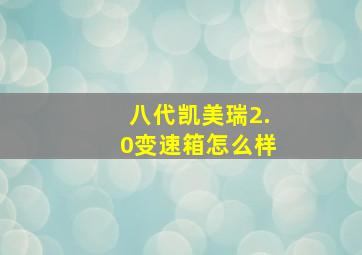 八代凯美瑞2.0变速箱怎么样